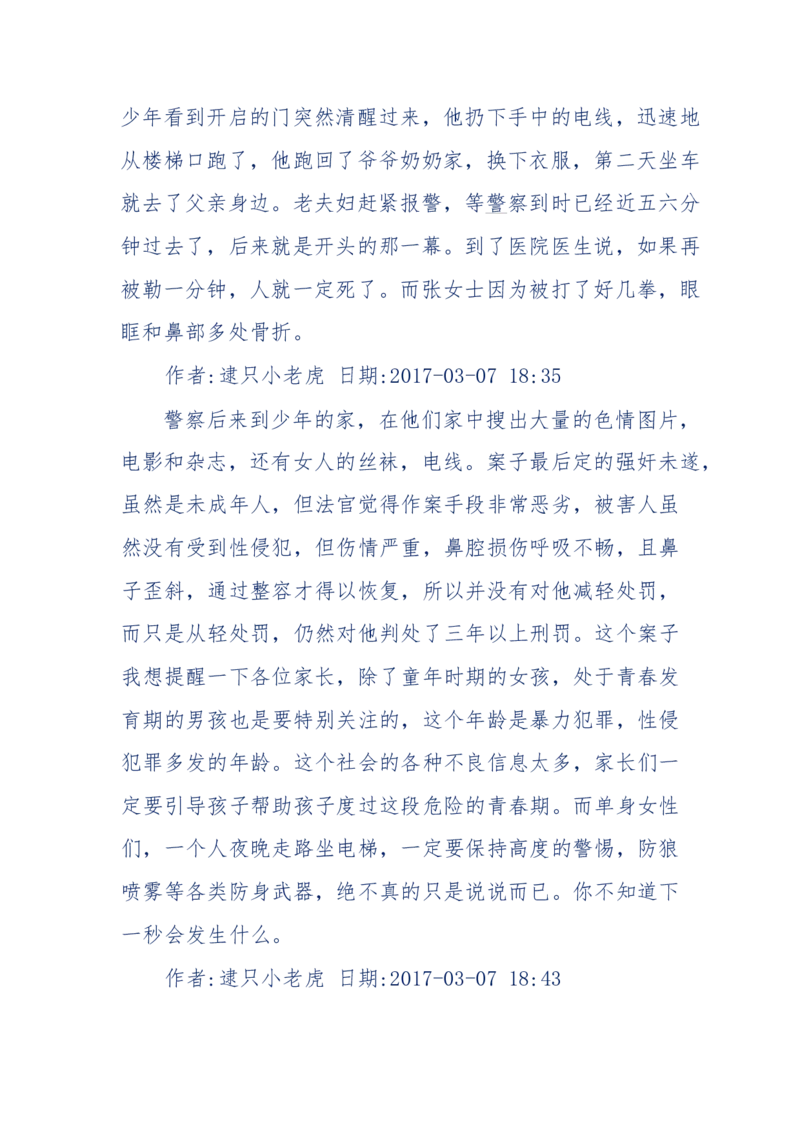 少年看到开启的门突然清醒过来，他扔下手中的电线，迅速地从楼梯口跑了，他跑回了爷爷奶奶家，换下衣服，第二天坐车就去了父亲身边。老夫妇赶紧报警，等警察到时已经近五六分钟过去了，后来就是开头的那一幕。到了医院医生说，如果再被勒一分钟，人就一定死了。而张女士因为被打了好几拳，眼眶和鼻部多处骨折。

作者:逮只小老虎 日期:2017-03-07 18:35

警察后来到少年的家，在他们家中搜出大量的色情图片，电影和杂志，还有女人的丝袜，电线。案子最后定的强奸未遂，虽然是未成年人，但法官觉得作案手段非常恶劣，被害人虽然没有受到性侵犯，但伤情严重，鼻腔损伤呼吸不畅，且鼻子歪斜，通过整容才得以恢复，所以并没有对他减轻处罚，而只是从轻处罚，仍然对他判处了三年以上刑罚。这个案子我想提醒一下各位家长，除了童年时期的女孩，处于青春发育期的男孩也是要特别关注的，这个年龄是暴力犯罪，性侵犯罪多发的年龄。这个社会的各种不良信息太多，家长们一定要引导孩子帮助孩子度过这段危险的青春期。而单身女性们，一个人夜晚走路坐电梯，一定要保持高度的警惕，防狼喷雾等各类防身武器，绝不真的只是说说而已。你不知道下一秒会发生什么。

作者:逮只小老虎 日期:2017-03-07 18:43